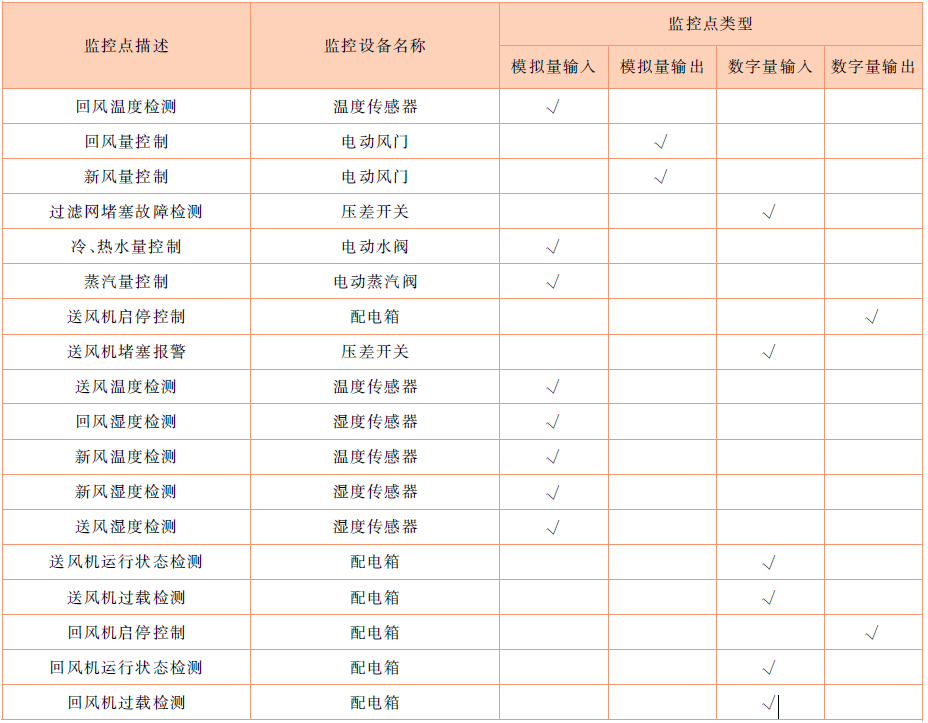 | 监控点描述 | 监控设备名称 | 监控点类型 | | | |
|---|---|---|---|---|---|
| | | 模拟量输入 | 模拟量输出 | 数字量输入 | 数字量输出 |
| 回风温度检测 | 温度传感器 | √ | | | |
| 回风量控制 | 电动风门 | | √ | | |
| 新风量控制 | 电动风门 | | √ | | |
| 过滤网堵塞故障检测 | 压差开关 | | | √ | |
| 冷、热水量控制 | 电动水阀 | √ | | | |
| 蒸汽量控制 | 电动蒸汽阀 | √ | | | |
| 送风机启停控制 | 配电箱 | | | | √ |
| 送风机堵塞报警 | 压差开关 | | | √ | |
| 送风温度检测 | 温度传感器 | √ | | | |
| 回风湿度检测 | 湿度传感器 | √ | | | |
| 新风温度检测 | 温度传感器 | √ | | | |
| 新风湿度检测 | 湿度传感器 | √ | | | |
| 送风湿度检测 | 湿度传感器 | √ | | | |
| 送风机运行状态检测 | 配电箱 | | | √ | |
| 送风机过载检测 | 配电箱 | | | √ | |
| 回风机启停控制 | 配电箱 | | | | √ |
| 回风机运行状态检测 | 配电箱 | | | √ | |
| 回风机过载检测 | 配电箱 | | | √ | |